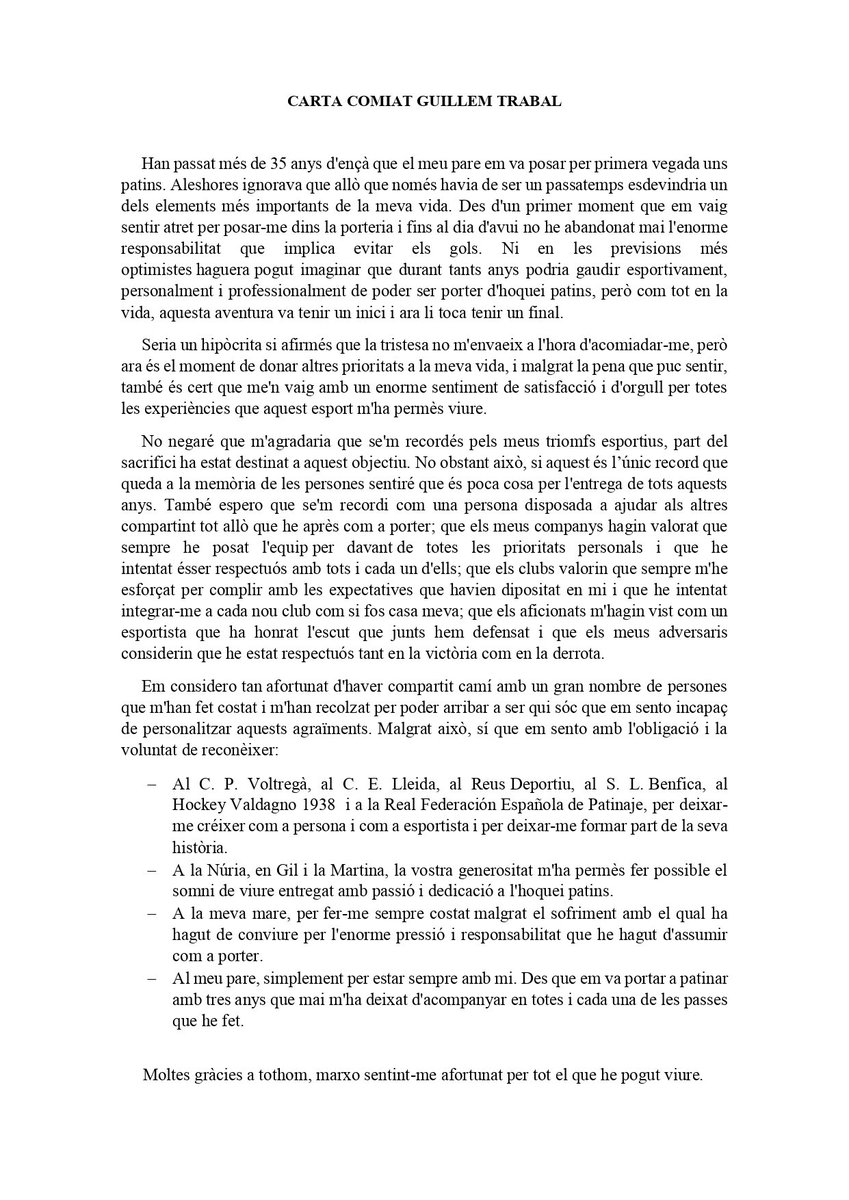 CARTA COMIAT GUILLEM TRABAL

Han passat més de 35 anys d'ençà que el meu pare em va posar per primera vegada uns patins. Aleshores ignorava que allò que només havia de ser un passatemps esdevindria un dels elements més importants de la meva vida. Des d'un primer moment que em vaig sentir atret per posar-me dins la porteria i fins al dia d'avui no he abandonat mai l'enorme responsabilitat que implica evitar els gols. Ni en les previsions més optimistes haguera pogut imaginar que durant tants anys podria gaudir esportivament, personalment i professionalment de poder ser porter d'hoquei patins, però com tot en la vida, aquesta aventura va tenir un inici i ara li toca tenir un final.

Seria un hipòcrita si afirmés que la tristesa no m'envaeix a l'hora d'acomiadar-me, però ara és el moment de donar altres prioritats a la meva vida, i malgrat la pena que puc sentir, també és cert que me'n vaig amb un enorme sentiment de satisfacció i d'orgull per totes les experiències que aquest esport m'ha permès viure.

No negaré que m'agradaria que se'm recordés pels meus triomfs esportius, part del sacrifici ha estat destinat a aquest objectiu. No obstant això, si aquest és l'únic record que queda a la memòria de les persones sentiré que és poca cosa per l'entrega de tots aquests anys. També espero que se'm recordi com una persona disposada a ajudar als altres compartint tot allò que he après com a porter; que els meus companys hagin valorat que sempre he posat l'equip per davant de totes les prioritats personals i que he intentat ésser respectuós amb tots i cada un d'ells; que els clubs valorin que sempre m'he esforçat per complir amb les expectatives que havien dipositat en mi i que he intentat integrar-me a cada nou club com si fos casa meva; que els aficionats m'hagin vist com un esportista que ha honrat l'escut que junts hem defensat i que els meus adversaris considerin que he estat respectuós tant en la victòria com en la derrota.

Em considero tan afortunat d'haver compartit camí amb un gran nombre de persones que m'han fet costat i m'han recolzat per poder arribar a ser qui sóc que em sento incapaç de personalitzar aquests agraïments. Malgrat això, sí que em sento amb l'obligació i la voluntat de reconèixer:

– Al C. P. Voltregà, al C. E. Lleida, al Reus Deportiu, al S. L. Benfica, al Hockey Valdagno 1938 i a la Real Federación Española de Patinaje, per deixar-me créixer com a persona i com a esportista i per deixar-me formar part de la seva història.
– A la Núria, en Gil i la Martina, la vostra generositat m'ha permès fer possible el somni de viure entregat amb passió i dedicació a l'hoquei patins.
– A la meva mare, per fer-me sempre costat malgrat el sofriment amb el qual ha hagut de conviure per l'enorme pressió i responsabilitat que he hagut d'assumir com a porter.
– Al meu pare, simplement per estar sempre amb mi. Des que em va portar a patinar amb tres anys que mai m'ha deixat d'acompanyar en totes i cada una de les passes que he fet.

Moltes gràcies a tothom, marxo sentint-me afortunat per tot el que he pogut viure.